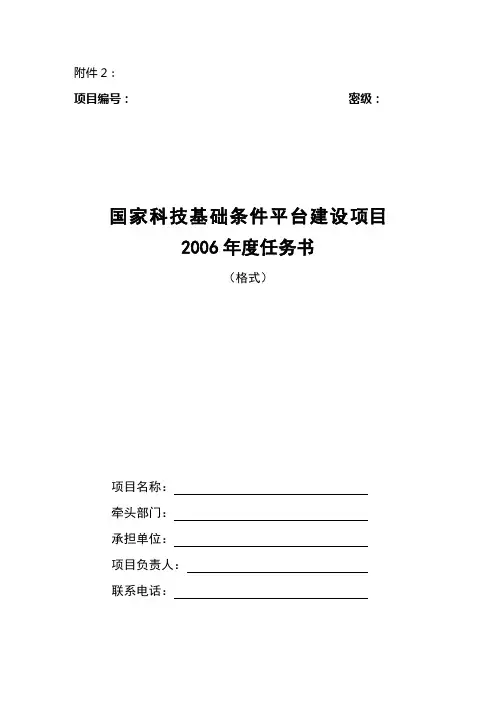 附件 2：

项目编号：　　　　　　　　　　　　　　　　密级：

国家科技基础条件平台建设项目
2006 年度任务书

（格式）

项目名称：

牵头部门：

承担单位：

项目负责人：

联系电话：